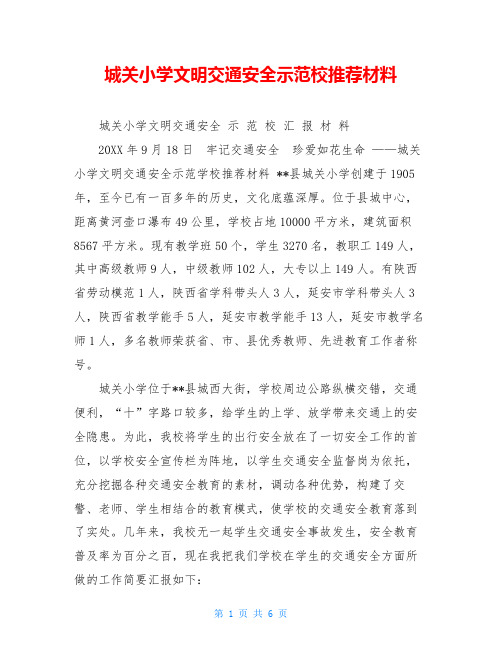 城关小学文明交通安全示范校推荐材料

城关小学文明交通安全 示 范 校 汇 报 材 料

20XX 年 9 月 18 日　牢记交通安全　珍爱如花生命 ——城关小学文明交通安全示范学校推荐材料 **县城关小学创建于 1905 年，至今已有一百多年的历史，文化底蕴深厚。位于县城中心，距离黄河壶口瀑布 49 公里，学校占地 10000 平方米，建筑面积 8567 平方米。现有教学班 50 个，学生 3270 名，教职工 149 人，其中高级教师 9 人，中级教师 102 人，大专以上 149 人。有陕西省劳动模范 1 人，陕西省学科带头人 3 人，延安市学科带头人 3 人，陕西省教学能手 5 人，延安市教学能手 13 人，延安市教学名师 1 人，多名教师荣获省、市、县优秀教师、先进教育工作者称号。

城关小学位于**县城西大街，学校周边公路纵横交错，交通便利，“十”字路口较多，给学生的上学、放学带来交通上的安全隐患。为此，我校将学生的出行安全放在了一切安全工作的首位，以学校安全宣传栏为阵地，以学生交通安全监督岗为依托，充分挖掘各种交通安全教育的素材，调动各种优势，构建了交警、老师、学生相结合的教育模式，使学校的交通安全教育落到了实处。几年来，我校无一起学生交通安全事故发生，安全教育普及率为百分之百，现在我把我们学校在学生的交通安全方面所做的工作简要汇报如下：

第 1 页 共 6 页